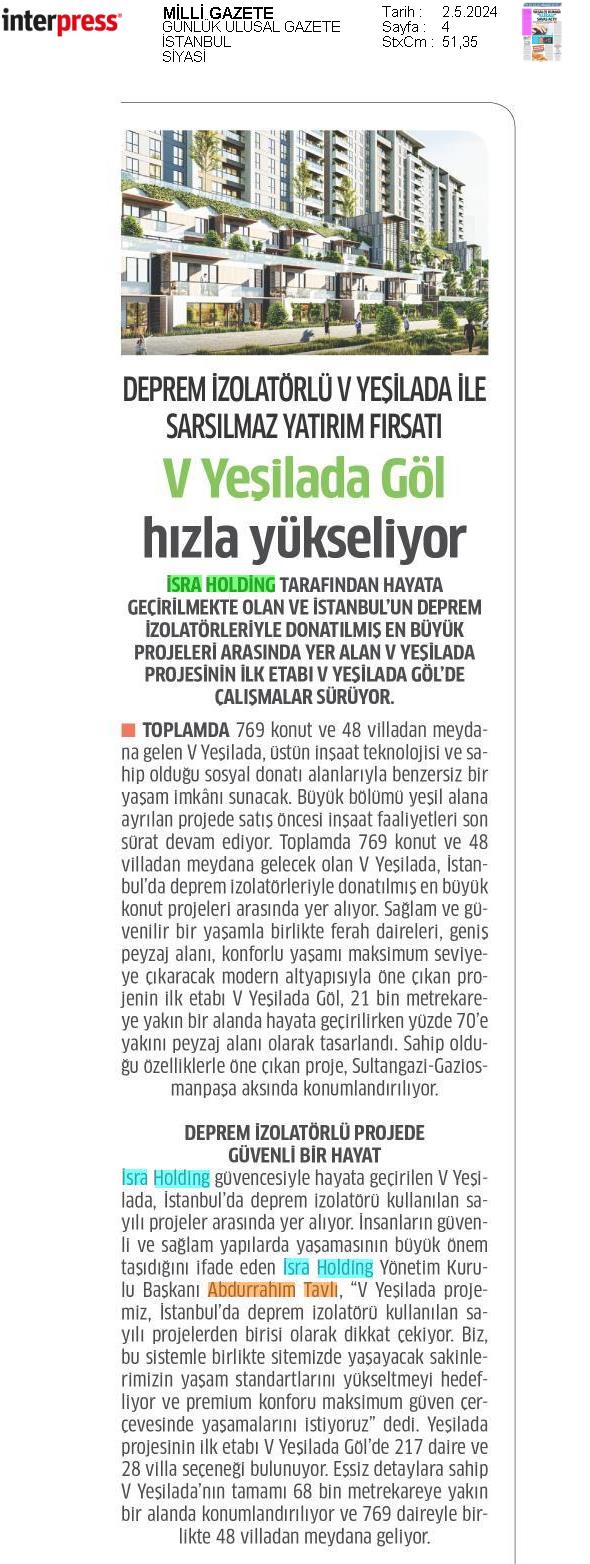 interpress

MİLLİ GAZETE
GÜNLÜK ULUSAL GAZETE
İSTANBUL
SİYASİ

Tarih : 2.5.2024
Sayfa : 4
StxCm : 51,35

DEPREM İZOLATÖRLÜ V YEŞİLADA İLE SARSILMAZ YATIRIM FIRSATI

V Yeşilada Göl hızla yükseliyor

İSRA HOLDİNG TARAFINDAN HAYATA GEÇİRİLMEKTE OLAN VE İSTANBUL'UN DEPREM İZOLATÖRLERİYLE DONATILMIŞ EN BÜYÜK PROJELERİ ARASINDA YER ALAN V YEŞİLADA PROJESİNİN İLK ETABI V YEŞİLADA GÖL'DE ÇALIŞMALAR SÜRÜYOR.

TOPLAMDA 769 konut ve 48 villadan meydana gelen V Yeşilada, üstün inşaat teknolojisi ve sahip olduğu sosyal donatı alanlarıyla benzersiz bir yaşam imkânı sunacak. Büyük bölümü yeşil alana ayrılan projede satış öncesi inşaat faaliyetleri son sürat devam ediyor. Toplamda 769 konut ve 48 villadan meydana gelecek olan V Yeşilada, İstanbul'da deprem izolatörleriyle donatılmış en büyük konut projeleri arasında yer alıyor. Sağlam ve güvenilir bir yaşamla birlikte ferah daireleri, geniş peyzaj alanı, konforlu yaşamı maksimum seviyeye çıkaracak modern altyapısıyla öne çıkan projenin ilk etabı V Yeşilada Göl, 21 bin metrekareye yakın bir alanda hayata geçirilirken yüzde 70'e yakını peyzaj alanı olarak tasarlandı. Sahip olduğu özelliklerle öne çıkan proje, Sultangazi-Gaziosmanpaşa aksında konumlandırılıyor.

DEPREM İZOLATÖRLÜ PROJEDE GÜVENLİ BİR HAYAT

İsra Holding güvencesiyle hayata geçirilen V Yeşilada, İstanbul'da deprem izolatörü kullanılan sayılı projeler arasında yer alıyor. İnsanların güvenli ve sağlam yapılarda yaşamasının büyük önem taşıdığını ifade eden İsra Holding Yönetim Kurulu Başkanı Abdurrahim Tavlı, "V Yeşilada projemiz, İstanbul'da deprem izolatörü kullanılan sayılı projelerden birisi olarak dikkat çekiyor. Biz, bu sistemle birlikte sitemizde yaşayacak sakinlerimizin yaşam standartlarını yükseltmeyi hedefliyor ve premium konforu maksimum güven çerçevesinde yaşamalarını istiyoruz" dedi. Yeşilada projesinin ilk etabı V Yeşilada Göl'de 217 daire ve 28 villa seçeneği bulunuyor. Eşsiz detaylara sahip V Yeşilada'nın tamamı 68 bin metrekareye yakın bir alanda konumlandırılıyor ve 769 daireyle birlikte 48 villadan meydana geliyor.